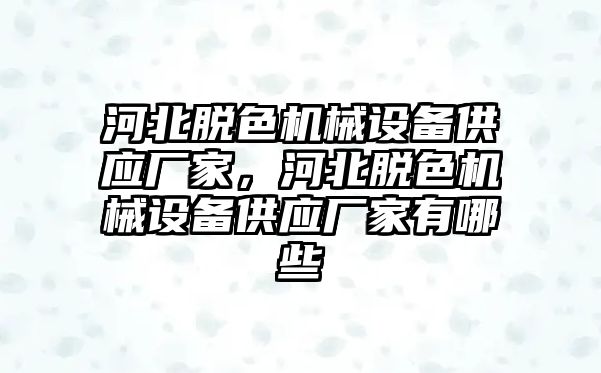 河北脱色机械设备供应厂家，河北脱色机械设备供应厂家有哪些